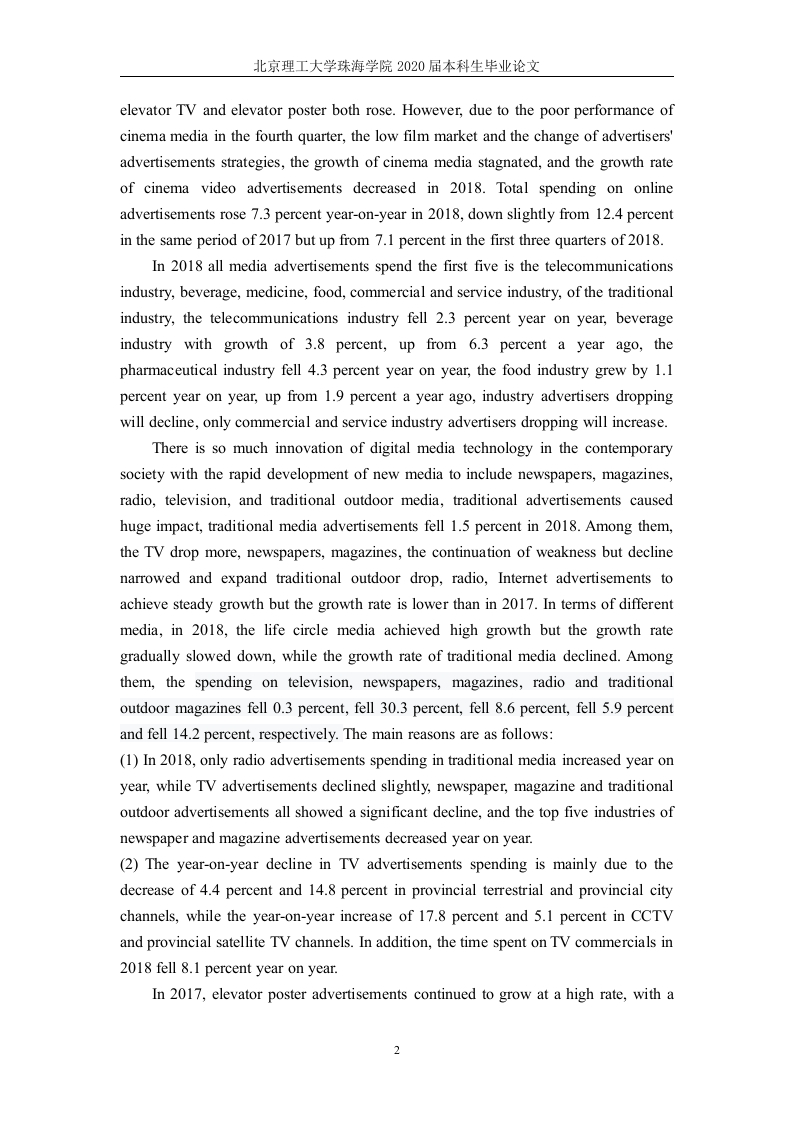 北京理工大学珠海学院 2020 届本科生毕业论文

elevator TV and elevator poster both rose. However, due to the poor performance of cinema media in the fourth quarter, the low film market and the change of advertisers' advertisements strategies, the growth of cinema media stagnated, and the growth rate of cinema video advertisements decreased in 2018. Total spending on online advertisements rose 7.3 percent year-on-year in 2018, down slightly from 12.4 percent in the same period of 2017 but up from 7.1 percent in the first three quarters of 2018.

In 2018 all media advertisements spend the first five is the telecommunications industry, beverage, medicine, food, commercial and service industry, of the traditional industry, the telecommunications industry fell 2.3 percent year on year, beverage industry with growth of 3.8 percent, up from 6.3 percent a year ago, the pharmaceutical industry fell 4.3 percent year on year, the food industry grew by 1.1 percent year on year, up from 1.9 percent a year ago, industry advertisers dropping will decline, only commercial and service industry advertisers dropping will increase.

There is so much innovation of digital media technology in the contemporary society with the rapid development of new media to include newspapers, magazines, radio, television, and traditional outdoor media, traditional advertisements caused huge impact, traditional media advertisements fell 1.5 percent in 2018. Among them, the TV drop more, newspapers, magazines, the continuation of weakness but decline narrowed and expand traditional outdoor drop, radio, Internet advertisements to achieve steady growth but the growth rate is lower than in 2017. In terms of different media, in 2018, the life circle media achieved high growth but the growth rate gradually slowed down, while the growth rate of traditional media declined. Among them, the spending on television, newspapers, magazines, radio and traditional outdoor magazines fell 0.3 percent, fell 30.3 percent, fell 8.6 percent, fell 5.9 percent and fell 14.2 percent, respectively. The main reasons are as follows:
(1) In 2018, only radio advertisements spending in traditional media increased year on year, while TV advertisements declined slightly, newspaper, magazine and traditional outdoor advertisements all showed a significant decline, and the top five industries of newspaper and magazine advertisements decreased year on year.
(2) The year-on-year decline in TV advertisements spending is mainly due to the decrease of 4.4 percent and 14.8 percent in provincial terrestrial and provincial city channels, while the year-on-year increase of 17.8 percent and 5.1 percent in CCTV and provincial satellite TV channels. In addition, the time spent on TV commercials in 2018 fell 8.1 percent year on year.

In 2017, elevator poster advertisements continued to grow at a high rate, with a

2